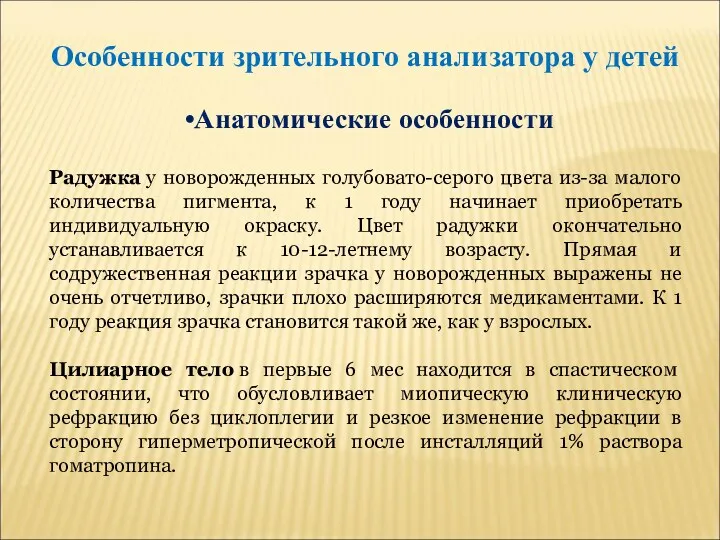 Особенности зрительного анализатора у детей

•Анатомические особенности

Радужка у новорожденных голубовато-серого цвета из-за малого количества пигмента, к 1 году начинает приобретать индивидуальную окраску. Цвет радужки окончательно устанавливается к 10-12-летнему возрасту. Прямая и содружественная реакции зрачка у новорожденных выражены не очень отчетливо, зрачки плохо расширяются медикаментами. К 1 году реакция зрачка становится такой же, как у взрослых.

Цилиарное тело в первые 6 мес находится в спастическом состоянии, что обусловливает миопическую клиническую рефракцию без циклоплегии и резкое изменение рефракции в сторону гиперметропической после инсталляций 1% раствора гоматропина.